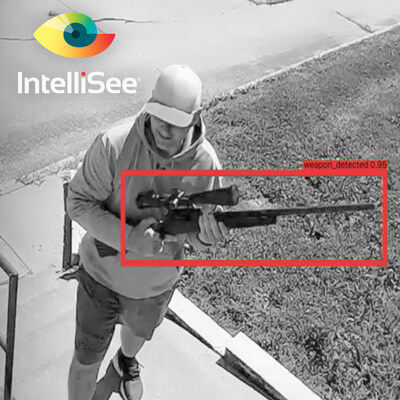 IntelliSee

weapon_detected 0.95